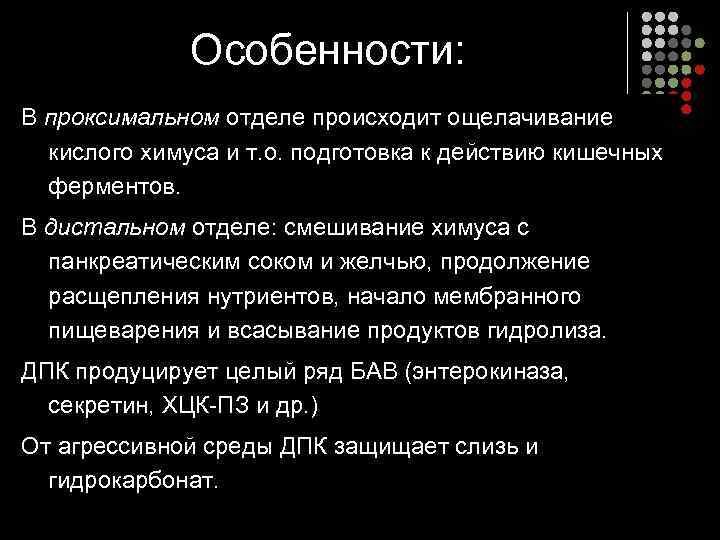 Особенности:

В проксимальном отделе происходит ощелачивание кислого химуса и т.о. подготовка к действию кишечных ферментов.

В дистальном отделе: смешивание химуса с панкреатическим соком и желчью, продолжение расщепления нутриентов, начало мембранного пищеварения и всасывание продуктов гидролиза.

ДПК продуцирует целый ряд БАВ (энтерокиназа, секретин, ХЦК-ПЗ и др.)

От агрессивной среды ДПК защищает слизь и гидрокарбонат.